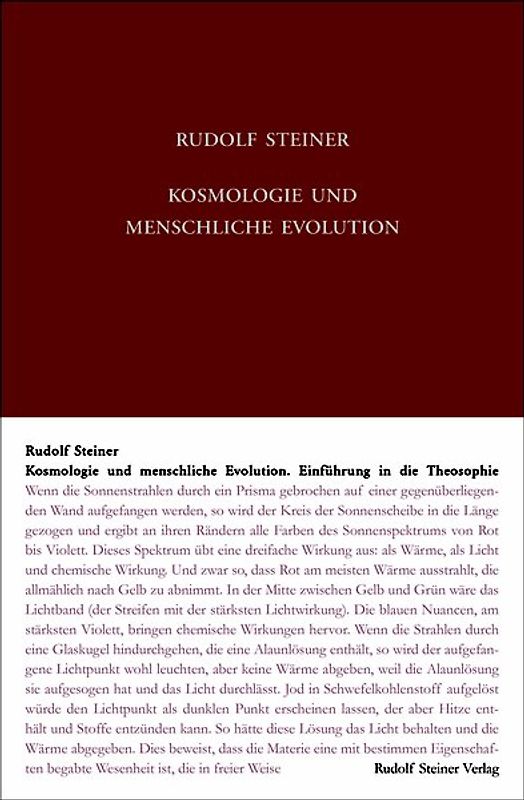 RUDOLF STEINER

KOSMOLOGIE UND MENSCHLICHE EVOLUTION

Rudolf Steiner
Kosmologie und menschliche Evolution. Einführung in die Theosophie

Wenn die Sonnenstrahlen durch ein Prisma gebrochen auf einer gegenüberliegenden Wand aufgefangen werden, so wird der Kreis der Sonnenscheibe in die Länge gezogen und ergibt an ihren Rändern alle Farben des Sonnenspektrums von Rot bis Violett. Dieses Spektrum übt eine dreifache Wirkung aus: als Wärme, als Licht und chemische Wirkung. Und zwar so, dass Rot am meisten Wärme ausstrahlt, die allmählich nach Gelb zu abnimmt. In der Mitte zwischen Gelb und Grün wäre das Lichtband (der Streifen mit der stärksten Lichtwirkung). Die blauen Nuancen, am stärksten Violett, bringen chemische Wirkungen hervor. Wenn die Strahlen durch eine Glaskugel hindurchgehen, die eine Alaunlösung enthält, so wird der aufgefangene Lichtpunkt wohl leuchten, aber keine Wärme abgeben, weil die Alaunlösung sie aufgesogen hat und das Licht durchlässt. Jod in Schwefelkohlenstoff aufgelöst würde den Lichtpunkt als dunklen Punkt erscheinen lassen, der aber Hitze enthält und Stoffe entzünden kann. So hätte diese Lösung das Licht behalten und die Wärme abgegeben. Dies beweist, dass die Materie eine mit bestimmen Eigenschaften begabte Wesenheit ist, die in freier Weise

Rudolf Steiner Verlag